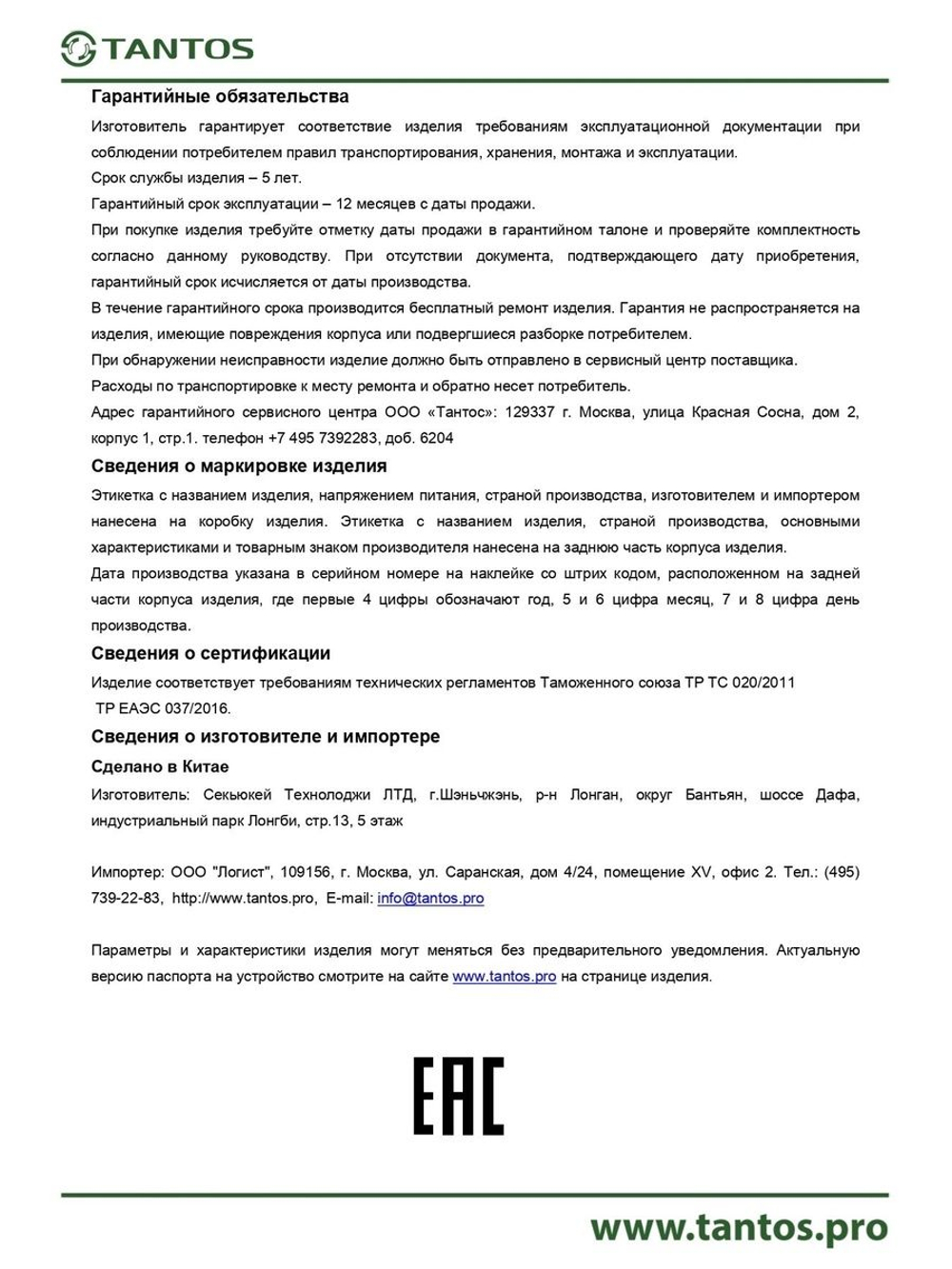 TANTOS

Гарантийные обязательства

Изготовитель гарантирует соответствие изделия требованиям эксплуатационной документации при соблюдении потребителем правил транспортирования, хранения, монтажа и эксплуатации.

Срок службы изделия – 5 лет.

Гарантийный срок эксплуатации – 12 месяцев с даты продажи.

При покупке изделия требуйте отметку даты продажи в гарантийном талоне и проверяйте комплектность согласно данному руководству. При отсутствии документа, подтверждающего дату приобретения, гарантийный срок исчисляется от даты производства.

В течение гарантийного срока производится бесплатный ремонт изделия. Гарантия не распространяется на изделия, имеющие повреждения корпуса или подвергшиеся разборке потребителем.

При обнаружении неисправности изделие должно быть отправлено в сервисный центр поставщика.

Расходы по транспортировке к месту ремонта и обратно несет потребитель.

Адрес гарантийного сервисного центра ООО «Тантос»: 129337 г. Москва, улица Красная Сосна, дом 2, корпус 1, стр.1. телефон +7 495 7392283, доб. 6204

Сведения о маркировке изделия

Этикетка с названием изделия, напряжением питания, страной производства, изготовителем и импортером нанесена на коробку изделия. Этикетка с названием изделия, страной производства, основными характеристиками и товарным знаком производителя нанесена на заднюю часть корпуса изделия.

Дата производства указана в серийном номере на наклейке со штрих кодом, расположенном на задней части корпуса изделия, где первые 4 цифры обозначают год, 5 и 6 цифра месяц, 7 и 8 цифра день производства.

Сведения о сертификации

Изделие соответствует требованиям технических регламентов Таможенного союза ТР ТС 020/2011 ТР ЕАЭС 037/2016.

Сведения о изготовителе и импортере

Сделано в Китае

Изготовитель: Секьюкей Технолоджи ЛТД, г.Шэньчжэнь, р-н Лонган, округ Бантьян, шоссе Дафа, индустриальный парк Лонгби, стр.13, 5 этаж

Импортер: ООО "Логист", 109156, г. Москва, ул. Саранская, дом 4/24, помещение XV, офис 2. Тел.: (495) 739-22-83, http://www.tantos.pro, E-mail: info@tantos.pro

Параметры и характеристики изделия могут меняться без предварительного уведомления. Актуальную версию паспорта на устройство смотрите на сайте www.tantos.pro на странице изделия.

EAC

www.tantos.pro